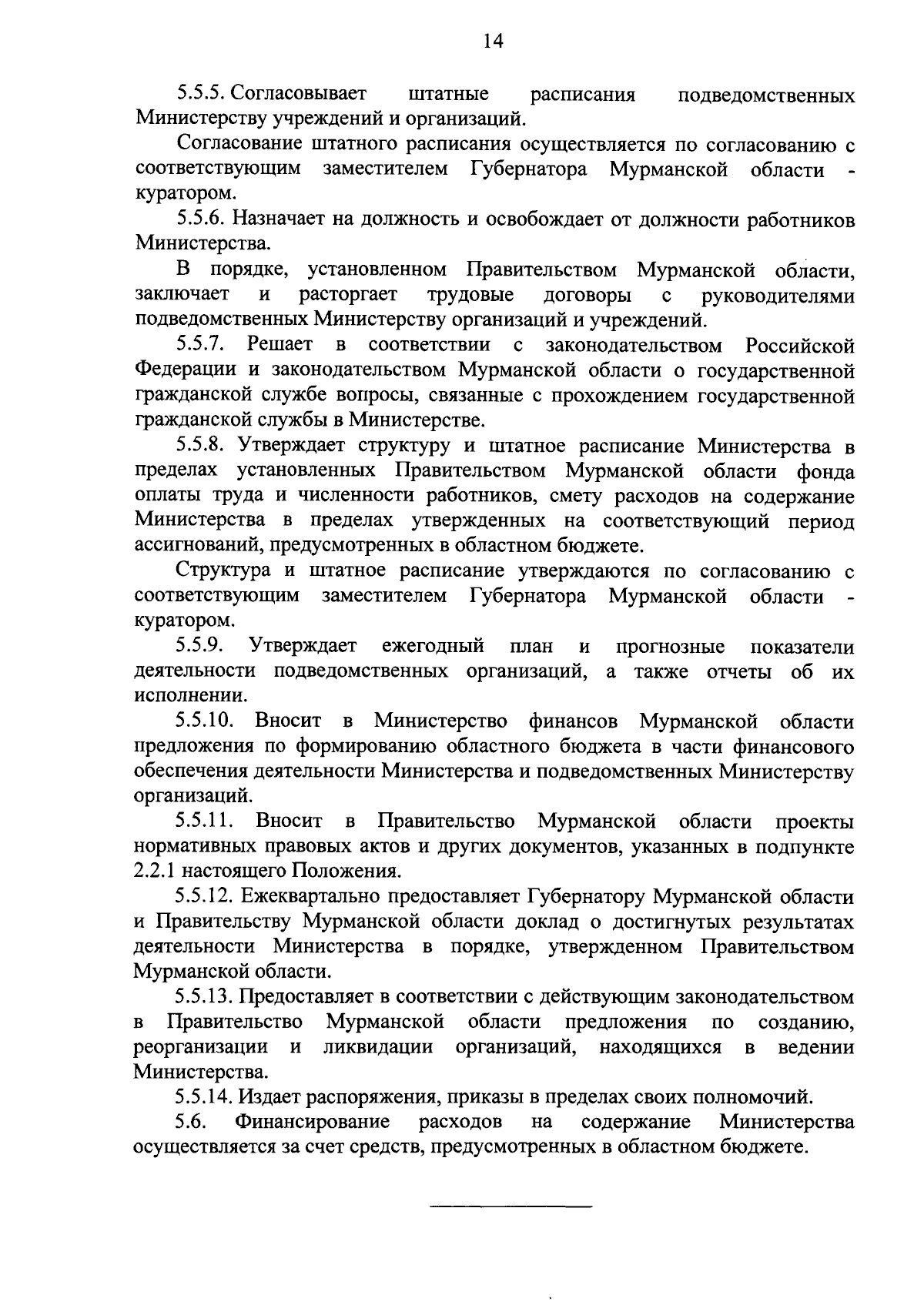 14

5.5.5. Согласовывает штатные расписания подведомственных Министерству учреждений и организаций.

Согласование штатного расписания осуществляется по согласованию с соответствующим заместителем Губернатора Мурманской области - куратором.

5.5.6. Назначает на должность и освобождает от должности работников Министерства.

В порядке, установленном Правительством Мурманской области, заключает и расторгает трудовые договоры с руководителями подведомственных Министерству организаций и учреждений.

5.5.7. Решает в соответствии с законодательством Российской Федерации и законодательством Мурманской области о государственной гражданской службе вопросы, связанные с прохождением государственной гражданской службы в Министерстве.

5.5.8. Утверждает структуру и штатное расписание Министерства в пределах установленных Правительством Мурманской области фонда оплаты труда и численности работников, смету расходов на содержание Министерства в пределах утвержденных на соответствующий период ассигнований, предусмотренных в областном бюджете.

Структура и штатное расписание утверждаются по согласованию с соответствующим заместителем Губернатора Мурманской области - куратором.

5.5.9. Утверждает ежегодный план и прогнозные показатели деятельности подведомственных организаций, а также отчеты об их исполнении.

5.5.10. Вносит в Министерство финансов Мурманской области предложения по формированию областного бюджета в части финансового обеспечения деятельности Министерства и подведомственных Министерству организаций.

5.5.11. Вносит в Правительство Мурманской области проекты нормативных правовых актов и других документов, указанных в подпункте 2.2.1 настоящего Положения.

5.5.12. Ежеквартально предоставляет Губернатору Мурманской области и Правительству Мурманской области доклад о достигнутых результатах деятельности Министерства в порядке, утвержденном Правительством Мурманской области.

5.5.13. Предоставляет в соответствии с действующим законодательством в Правительство Мурманской области предложения по созданию, реорганизации и ликвидации организаций, находящихся в ведении Министерства.

5.5.14. Издает распоряжения, приказы в пределах своих полномочий.

5.6. Финансирование расходов на содержание Министерства осуществляется за счет средств, предусмотренных в областном бюджете.